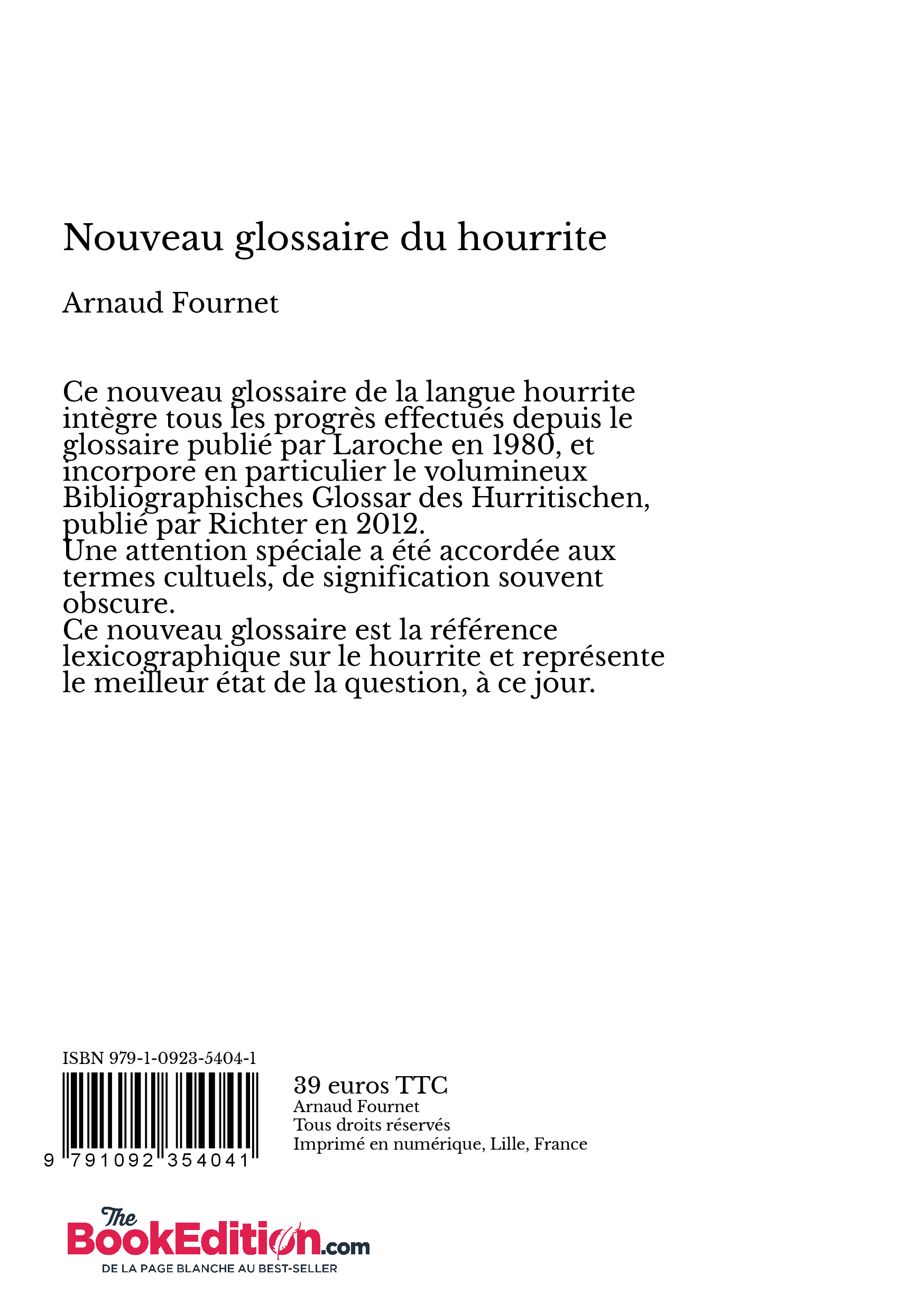 Nouveau glossaire du hourrite

Arnaud Fournet

Ce nouveau glossaire de la langue hourrite intègre tous les progrès effectués depuis le glossaire publié par Laroche en 1980, et incorpore en particulier le volumineux Bibliographisches Glossar des Hurritischen, publié par Richter en 2012.
Une attention spéciale a été accordée aux termes cultuels, de signification souvent obscure.
Ce nouveau glossaire est la référence lexicographique sur le hourrite et représente le meilleur état de la question, à ce jour.

ISBN 979-1-0923-5404-1

9 791092 354041

39 euros TTC
Arnaud Fournet
Tous droits réservés
Imprimé en numérique, Lille, France

The BookEdition.com
DE LA PAGE BLANCHE AU BEST-SELLER